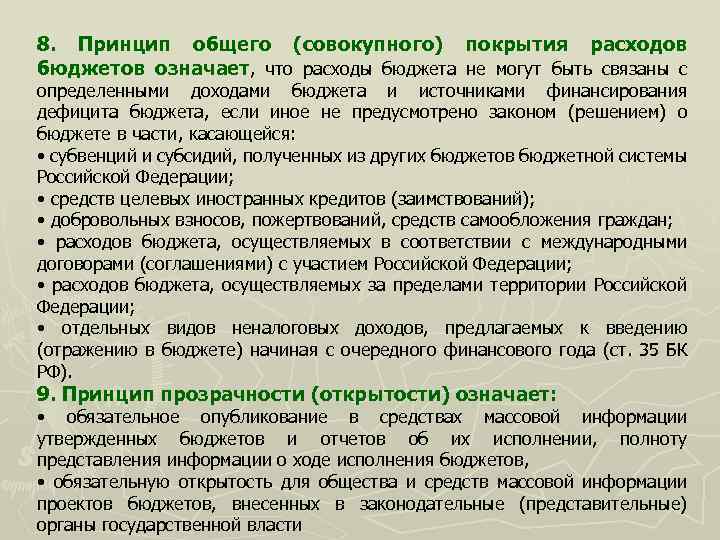 8. Принцип общего (совокупного) покрытия расходов бюджетов означает, что расходы бюджета не могут быть связаны с определенными доходами бюджета и источниками финансирования дефицита бюджета, если иное не предусмотрено законом (решением) о бюджете в части, касающейся:

• субвенций и субсидий, полученных из других бюджетов бюджетной системы Российской Федерации;

• средств целевых иностранных кредитов (заимствований);

• добровольных взносов, пожертвований, средств самообложения граждан;

• расходов бюджета, осуществляемых в соответствии с международными договорами (соглашениями) с участием Российской Федерации;

• расходов бюджета, осуществляемых за пределами территории Российской Федерации;

• отдельных видов неналоговых доходов, предлагаемых к введению (отражению в бюджете) начиная с очередного финансового года (ст. 35 БК РФ).

9. Принцип прозрачности (открытости) означает:

• обязательное опубликование в средствах массовой информации утвержденных бюджетов и отчетов об их исполнении, полноту представления информации о ходе исполнения бюджетов,

• обязательную открытость для общества и средств массовой информации проектов бюджетов, внесенных в законодательные (представительные) органы государственной власти